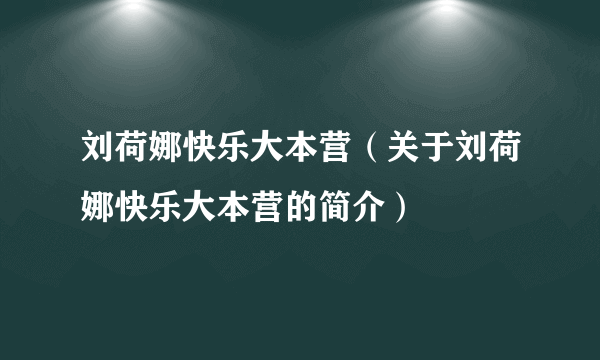 刘荷娜快乐大本营（关于刘荷娜快乐大本营的简介）